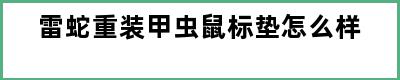 雷蛇重装甲虫鼠标垫怎么样